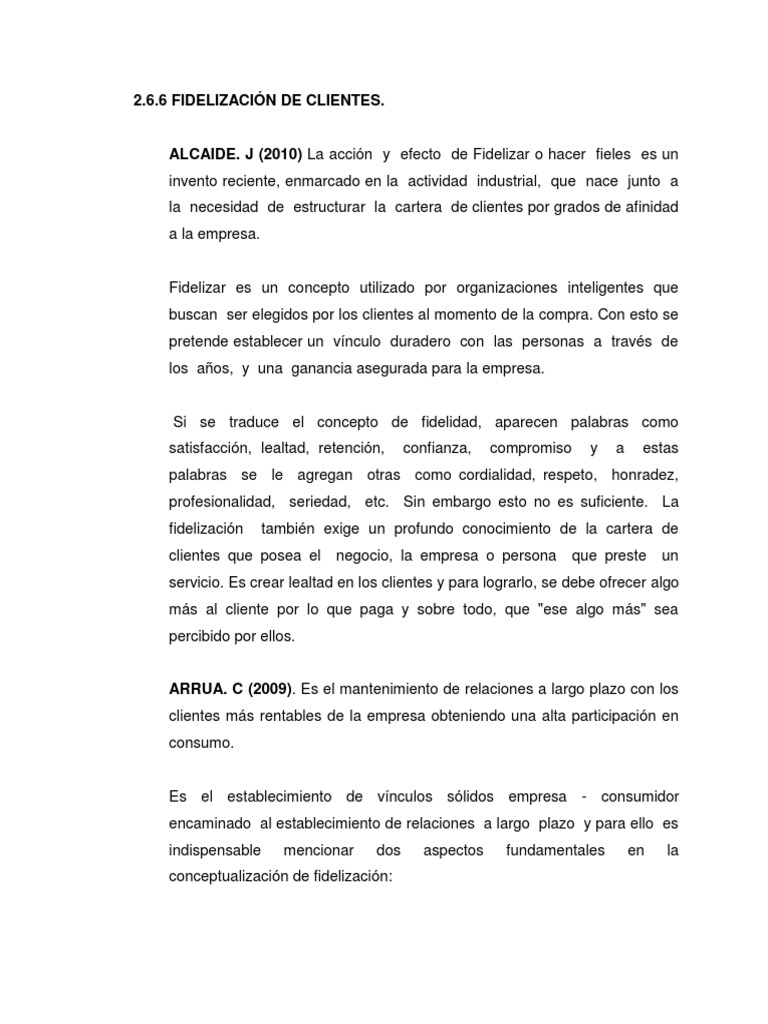 2.6.6 FIDELIZACIÓN DE CLIENTES.

ALCAIDE. J (2010) La acción y efecto de Fidelizar o hacer fieles es un invento reciente, enmarcado en la actividad industrial, que nace junto a la necesidad de estructurar la cartera de clientes por grados de afinidad a la empresa.

Fidelizar es un concepto utilizado por organizaciones inteligentes que buscan ser elegidos por los clientes al momento de la compra. Con esto se pretende establecer un vínculo duradero con las personas a través de los años, y una ganancia asegurada para la empresa.

Si se traduce el concepto de fidelidad, aparecen palabras como satisfacción, lealtad, retención, confianza, compromiso y a estas palabras se le agregan otras como cordialidad, respeto, honradez, profesionalidad, seriedad, etc. Sin embargo esto no es suficiente. La fidelización también exige un profundo conocimiento de la cartera de clientes que posea el negocio, la empresa o persona que preste un servicio. Es crear lealtad en los clientes y para lograrlo, se debe ofrecer algo más al cliente por lo que paga y sobre todo, que "ese algo más" sea percibido por ellos.

ARRUA. C (2009). Es el mantenimiento de relaciones a largo plazo con los clientes más rentables de la empresa obteniendo una alta participación en consumo.

Es el establecimiento de vínculos sólidos empresa - consumidor encaminado al establecimiento de relaciones a largo plazo y para ello es indispensable mencionar dos aspectos fundamentales en la conceptualización de fidelización: